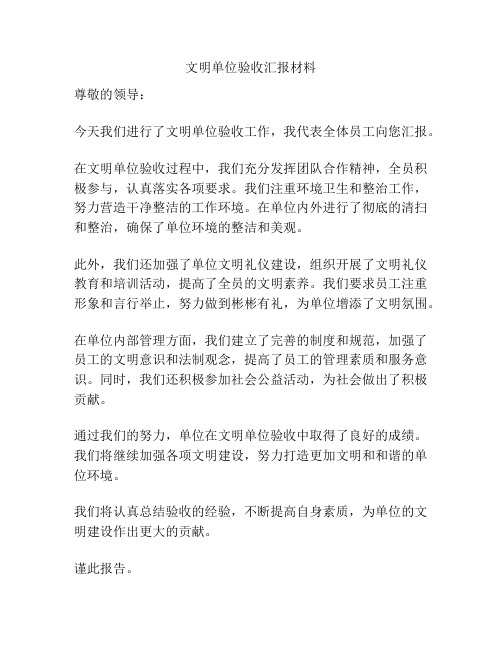 文明单位验收汇报材料

尊敬的领导：

今天我们进行了文明单位验收工作，我代表全体员工向您汇报。

在文明单位验收过程中，我们充分发挥团队合作精神，全员积极参与，认真落实各项要求。我们注重环境卫生和整治工作，努力营造干净整洁的工作环境。在单位内外进行了彻底的清扫和整治，确保了单位环境的整洁和美观。

此外，我们还加强了单位文明礼仪建设，组织开展了文明礼仪教育和培训活动，提高了全员的文明素养。我们要求员工注重形象和言行举止，努力做到彬彬有礼，为单位增添了文明氛围。

在单位内部管理方面，我们建立了完善的制度和规范，加强了员工的文明意识和法制观念，提高了员工的管理素质和服务意识。同时，我们还积极参加社会公益活动，为社会做出了积极贡献。

通过我们的努力，单位在文明单位验收中取得了良好的成绩。我们将继续加强各项文明建设，努力打造更加文明和和谐的单位环境。

我们将认真总结验收的经验，不断提高自身素质，为单位的文明建设作出更大的贡献。

谨此报告。